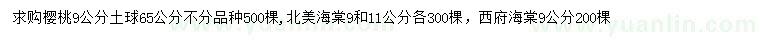 求购樱桃9公分土球65公分不分品种500棵，北美海棠9和11公分各300棵，西府海棠9公分200棵

www.yuanlin.com